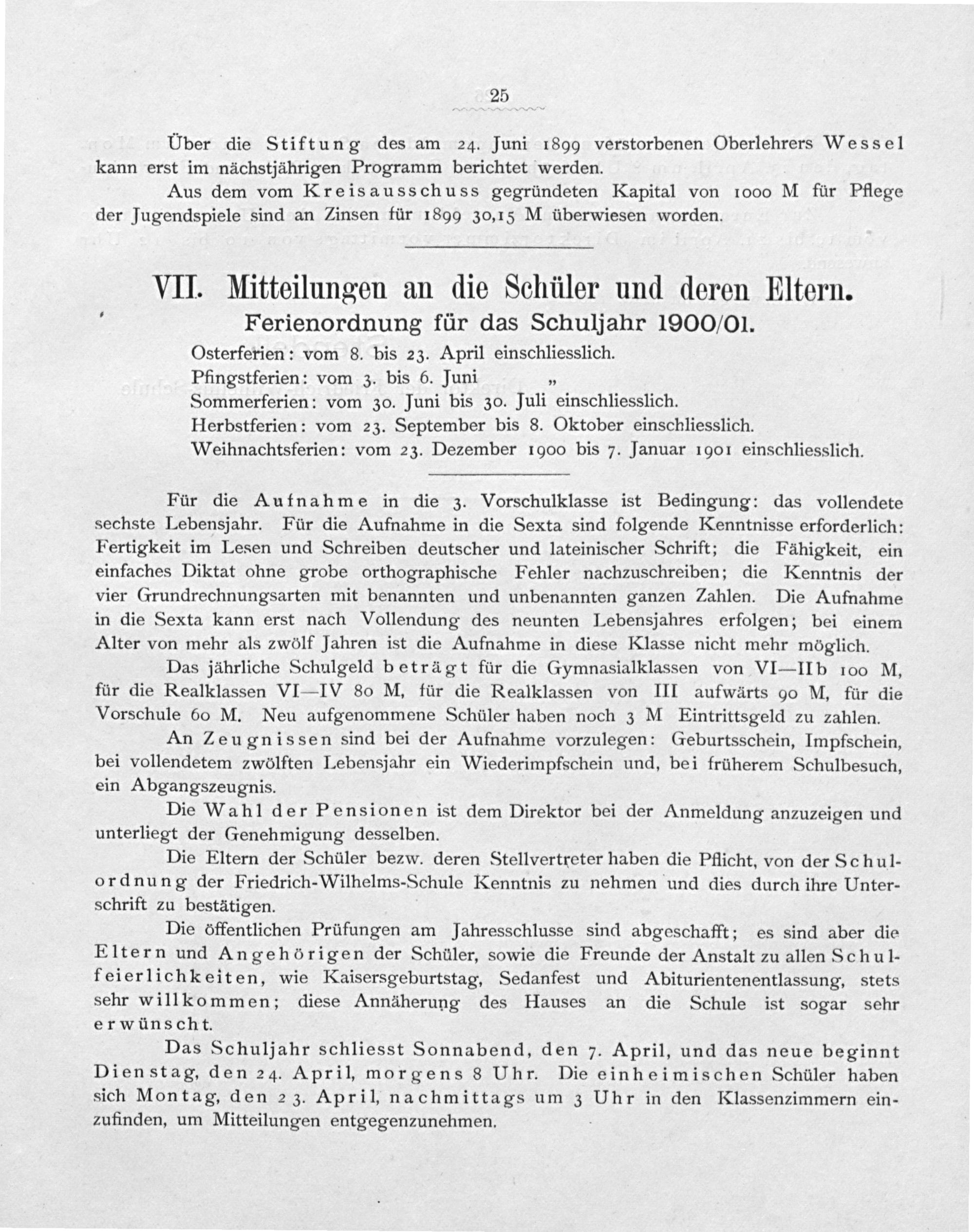 25

Über die Stiftung des am 24. Juni 1899 verstorbenen Oberlehrers Wessel kann erst im nächstjährigen Programm berichtet werden.

Aus dem vom Kreisausschuss gegründeten Kapital von 1000 M für Pflege der Jugendspiele sind an Zinsen für 1899 30,15 M überwiesen worden.

VII. Mitteilungen an die Schüler und deren Eltern.

Ferienordnung für das Schuljahr 1900/01.

Osterferien: vom 8. bis 23. April einschliesslich.
Pfingstferien: vom 3. bis 6. Juni „
Sommerferien: vom 30. Juni bis 30. Juli einschliesslich.
Herbstferien: vom 23. September bis 8. Oktober einschliesslich.
Weihnachtsferien: vom 23. Dezember 1900 bis 7. Januar 1901 einschliesslich.

Für die Aufnahme in die 3. Vorschulklasse ist Bedingung: das vollendete sechste Lebensjahr. Für die Aufnahme in die Sexta sind folgende Kenntnisse erforderlich: Fertigkeit im Lesen und Schreiben deutscher und lateinischer Schrift; die Fähigkeit, ein einfaches Diktat ohne grobe orthographische Fehler nachzuschreiben; die Kenntnis der vier Grundrechnungsarten mit benannten und unbenannten ganzen Zahlen. Die Aufnahme in die Sexta kann erst nach Vollendung des neunten Lebensjahres erfolgen; bei einem Alter von mehr als zwölf Jahren ist die Aufnahme in diese Klasse nicht mehr möglich.

Das jährliche Schulgeld beträgt für die Gymnasialklassen von VI—IIb 100 M, für die Realklassen VI—IV 80 M, für die Realklassen von III aufwärts 90 M, für die Vorschule 60 M. Neu aufgenommene Schüler haben noch 3 M Eintrittsgeld zu zahlen.

An Zeugnissen sind bei der Aufnahme vorzulegen: Geburtsschein, Impfschein, bei vollendetem zwölften Lebensjahr ein Wiederimpfschein und, bei früherem Schulbesuch, ein Abgangszeugnis.

Die Wahl der Pensionen ist dem Direktor bei der Anmeldung anzuzeigen und unterliegt der Genehmigung desselben.

Die Eltern der Schüler bezw. deren Stellvertreter haben die Pflicht, von der Schulordnung der Friedrich-Wilhelms-Schule Kenntnis zu nehmen und dies durch ihre Unterschrift zu bestätigen.

Die öffentlichen Prüfungen am Jahresschlusse sind abgeschafft; es sind aber die Eltern und Angehörigen der Schüler, sowie die Freunde der Anstalt zu allen Schulfeierlichkeiten, wie Kaisersgeburtstag, Sedanfest und Abiturientenentlassung, stets sehr willkommen; diese Annäherung des Hauses an die Schule ist sogar sehr erwünscht.

Das Schuljahr schliesst Sonnabend, den 7. April, und das neue beginnt Dienstag, den 24. April, morgens 8 Uhr. Die einheimischen Schüler haben sich Montag, den 23. April, nachmittags um 3 Uhr in den Klassenzimmern einzufinden, um Mitteilungen entgegenzunehmen.